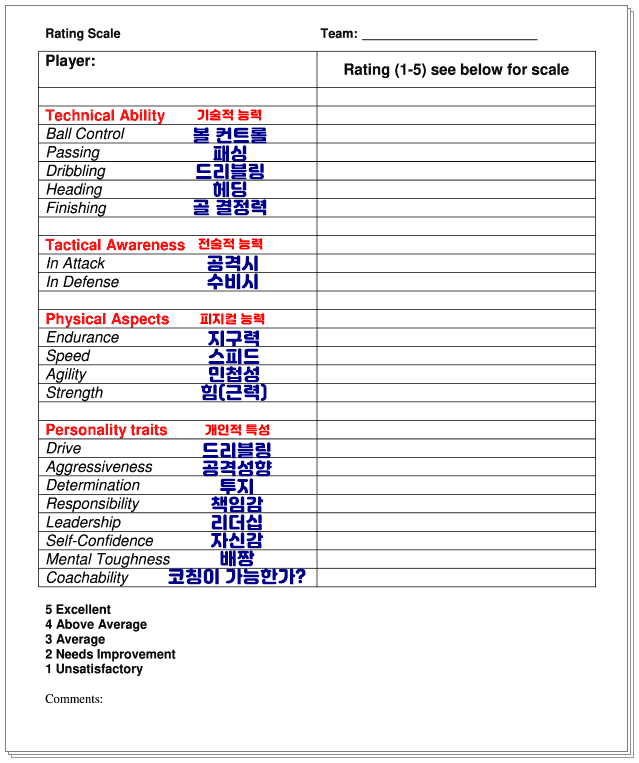 Rating Scale

Team: ________________________

| Player: | Rating (1-5) see below for scale |
|---|---|
| | |
| Technical Ability 기술적 능력 | |
| Ball Control 볼 컨트롤 | |
| Passing 패싱 | |
| Dribbling 드리블링 | |
| Heading 헤딩 | |
| Finishing 골 결정력 | |
| | |
| Tactical Awareness 전술적 능력 | |
| In Attack 공격시 | |
| In Defense 수비시 | |
| | |
| Physical Aspects 피지컬 능력 | |
| Endurance 지구력 | |
| Speed 스피드 | |
| Agility 민첩성 | |
| Strength 힘(근력) | |
| | |
| Personality traits 개인적 특성 | |
| Drive 드리블링 | |
| Aggressiveness 공격성향 | |
| Determination 투지 | |
| Responsibility 책임감 | |
| Leadership 리더십 | |
| Self-Confidence 자신감 | |
| Mental Toughness 배짱 | |
| Coachability 코칭이 가능한가? | |

5 Excellent
4 Above Average
3 Average
2 Needs Improvement
1 Unsatisfactory

Comments: